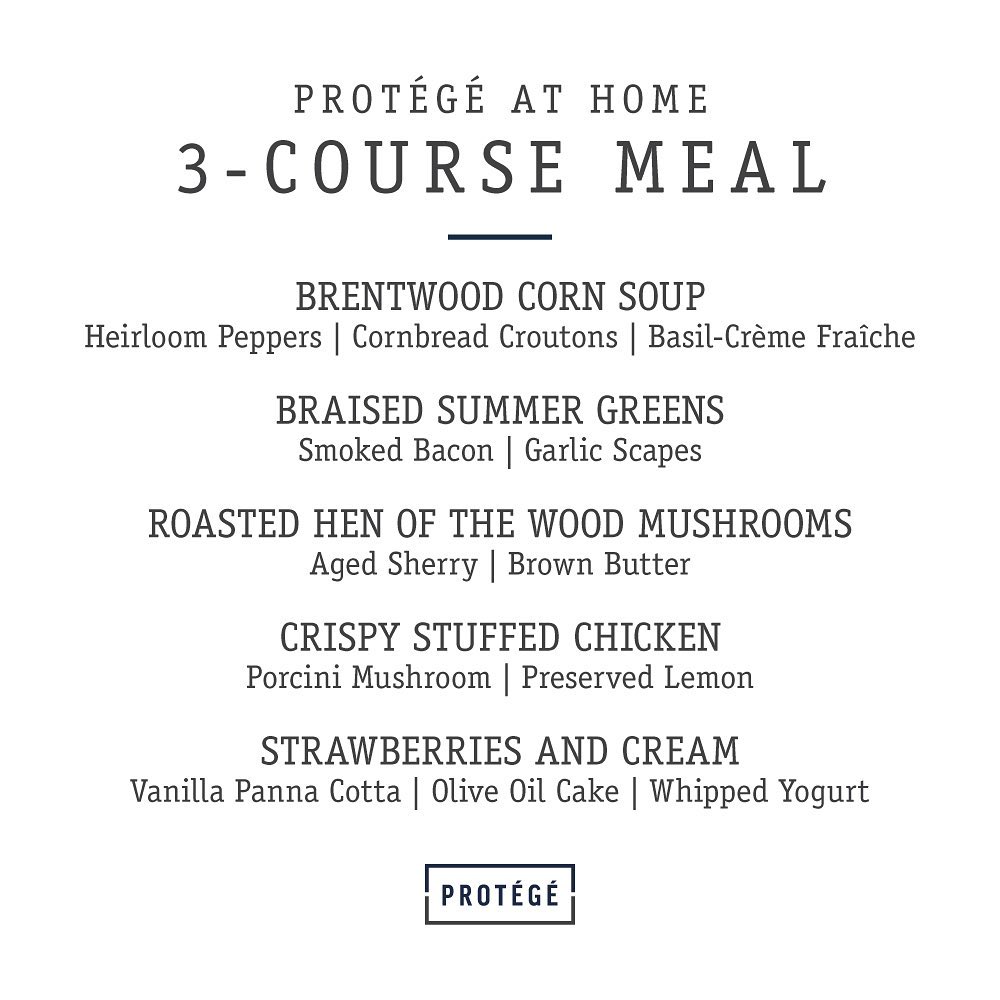 PROTÉGÉ AT HOME
3-COURSE MEAL

BRENTWOOD CORN SOUP
Heirloom Peppers | Cornbread Croutons | Basil-Crème Fraîche

BRAISED SUMMER GREENS
Smoked Bacon | Garlic Scapes

ROASTED HEN OF THE WOOD MUSHROOMS
Aged Sherry | Brown Butter

CRISPY STUFFED CHICKEN
Porcini Mushroom | Preserved Lemon

STRAWBERRIES AND CREAM
Vanilla Panna Cotta | Olive Oil Cake | Whipped Yogurt

PROTÉGÉ